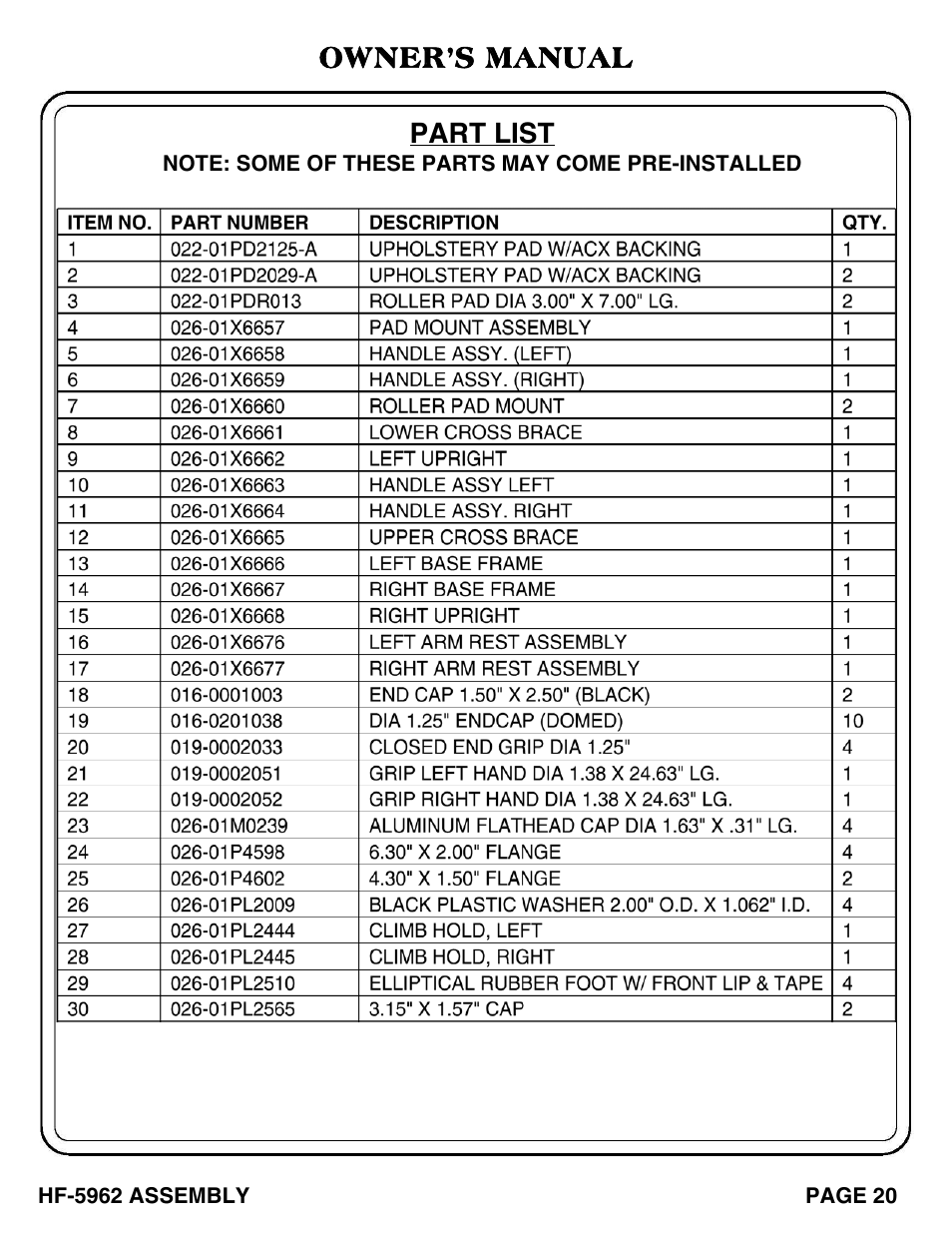 OWNER'S MANUAL

PART LIST

NOTE: SOME OF THESE PARTS MAY COME PRE-INSTALLED

| ITEM NO. | PART NUMBER | DESCRIPTION | QTY. |
|---|---|---|---|
| 1 | 022-01PD2125-A | UPHOLSTERY PAD W/ACX BACKING | 1 |
| 2 | 022-01PD2029-A | UPHOLSTERY PAD W/ACX BACKING | 2 |
| 3 | 022-01PDR013 | ROLLER PAD DIA 3.00" X 7.00" LG. | 2 |
| 4 | 026-01X6657 | PAD MOUNT ASSEMBLY | 1 |
| 5 | 026-01X6658 | HANDLE ASSY. (LEFT) | 1 |
| 6 | 026-01X6659 | HANDLE ASSY. (RIGHT) | 1 |
| 7 | 026-01X6660 | ROLLER PAD MOUNT | 2 |
| 8 | 026-01X6661 | LOWER CROSS BRACE | 1 |
| 9 | 026-01X6662 | LEFT UPRIGHT | 1 |
| 10 | 026-01X6663 | HANDLE ASSY LEFT | 1 |
| 11 | 026-01X6664 | HANDLE ASSY. RIGHT | 1 |
| 12 | 026-01X6665 | UPPER CROSS BRACE | 1 |
| 13 | 026-01X6666 | LEFT BASE FRAME | 1 |
| 14 | 026-01X6667 | RIGHT BASE FRAME | 1 |
| 15 | 026-01X6668 | RIGHT UPRIGHT | 1 |
| 16 | 026-01X6676 | LEFT ARM REST ASSEMBLY | 1 |
| 17 | 026-01X6677 | RIGHT ARM REST ASSEMBLY | 1 |
| 18 | 016-0001003 | END CAP 1.50" X 2.50" (BLACK) | 2 |
| 19 | 016-0201038 | DIA 1.25" ENDCAP (DOMED) | 10 |
| 20 | 019-0002033 | CLOSED END GRIP DIA 1.25" | 4 |
| 21 | 019-0002051 | GRIP LEFT HAND DIA 1.38 X 24.63" LG. | 1 |
| 22 | 019-0002052 | GRIP RIGHT HAND DIA 1.38 X 24.63" LG. | 1 |
| 23 | 026-01M0239 | ALUMINUM FLATHEAD CAP DIA 1.63" X .31" LG. | 4 |
| 24 | 026-01P4598 | 6.30" X 2.00" FLANGE | 4 |
| 25 | 026-01P4602 | 4.30" X 1.50" FLANGE | 2 |
| 26 | 026-01PL2009 | BLACK PLASTIC WASHER 2.00" O.D. X 1.062" I.D. | 4 |
| 27 | 026-01PL2444 | CLIMB HOLD, LEFT | 1 |
| 28 | 026-01PL2445 | CLIMB HOLD, RIGHT | 1 |
| 29 | 026-01PL2510 | ELLIPTICAL RUBBER FOOT W/ FRONT LIP & TAPE | 4 |
| 30 | 026-01PL2565 | 3.15" X 1.57" CAP | 2 |

HF-5962 ASSEMBLY

PAGE 20